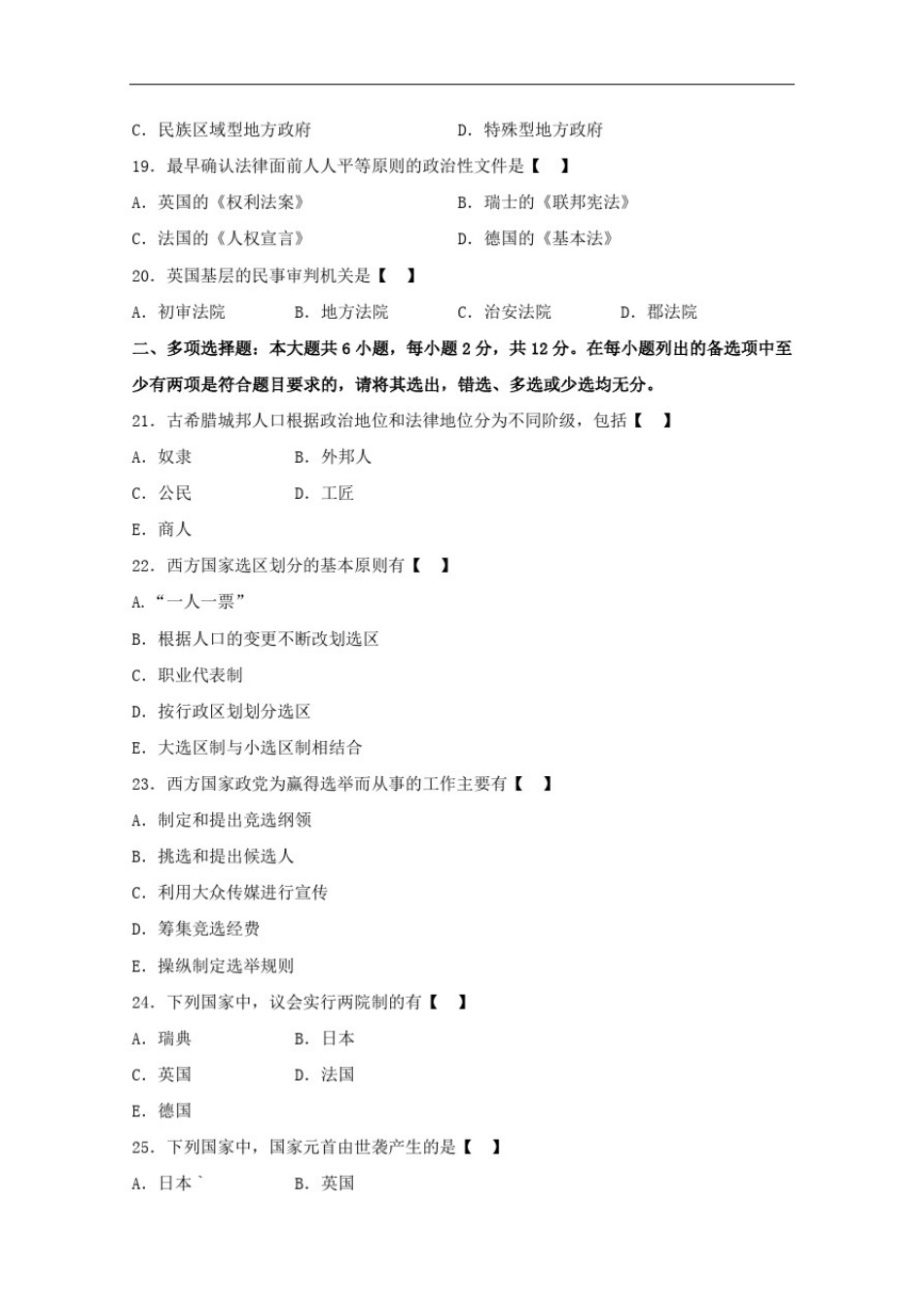 C.民族区域型地方政府 D.特殊型地方政府

19.最早确认法律面前人人平等原则的政治性文件是【 】

A.英国的《权利法案》 B.瑞士的《联邦宪法》

C.法国的《人权宣言》 D.德国的《基本法》

20.英国基层的民事审判机关是【 】

A.初审法院 B.地方法院 C.治安法院 D.郡法院

二、多项选择题:本大题共6小题,每小题2分,共12分。在每小题列出的备选项中至少有两项是符合题目要求的,请将其选出,错选、多选或少选均无分。

21.古希腊城邦人口根据政治地位和法律地位分为不同阶级,包括【 】

A.奴隶 B.外邦人

C.公民 D.工匠

E.商人

22.西方国家选区划分的基本原则有【 】

A.“一人一票”

B.根据人口的变更不断改划选区

C.职业代表制

D.按行政区划划分选区

E.大选区制与小选区制相结合

23.西方国家政党为赢得选举而从事的工作主要有【 】

A.制定和提出竞选纲领

B.挑选和提出候选人

C.利用大众传媒进行宣传

D.筹集竞选经费

E.操纵制定选举规则

24.下列国家中,议会实行两院制的有【 】

A.瑞典 B.日本

C.英国 D.法国

E.德国

25.下列国家中,国家元首由世袭产生的是【 】

A.日本` B.英国